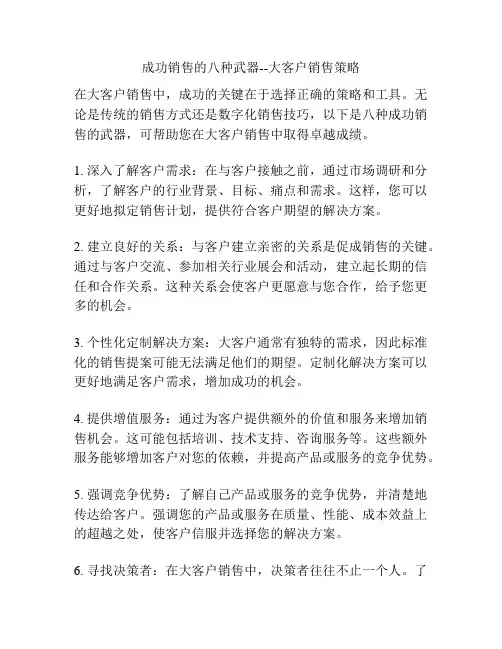 成功销售的八种武器--大客户销售策略

在大客户销售中，成功的关键在于选择正确的策略和工具。无论是传统的销售方式还是数字化销售技巧，以下是八种成功销售的武器，可帮助您在大客户销售中取得卓越成绩。

1. 深入了解客户需求：在与客户接触之前，通过市场调研和分析，了解客户的行业背景、目标、痛点和需求。这样，您可以更好地拟定销售计划，提供符合客户期望的解决方案。

2. 建立良好的关系：与客户建立亲密的关系是促成销售的关键。通过与客户交流、参加相关行业展会和活动，建立起长期的信任和合作关系。这种关系会使客户更愿意与您合作，给予您更多的机会。

3. 个性化定制解决方案：大客户通常有独特的需求，因此标准化的销售提案可能无法满足他们的期望。定制化解决方案可以更好地满足客户需求，增加成功的机会。

4. 提供增值服务：通过为客户提供额外的价值和服务来增加销售机会。这可能包括培训、技术支持、咨询服务等。这些额外服务能够增加客户对您的依赖，并提高产品或服务的竞争优势。

5. 强调竞争优势：了解自己产品或服务的竞争优势，并清楚地传达给客户。强调您的产品或服务在质量、性能、成本效益上的超越之处，使客户信服并选择您的解决方案。

6. 寻找决策者：在大客户销售中，决策者往往不止一个人。了